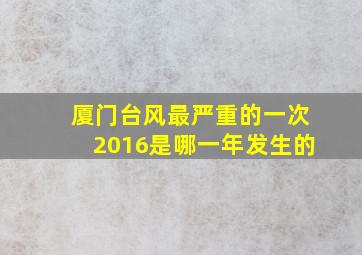 厦门台风最严重的一次
2016是哪一年发生的